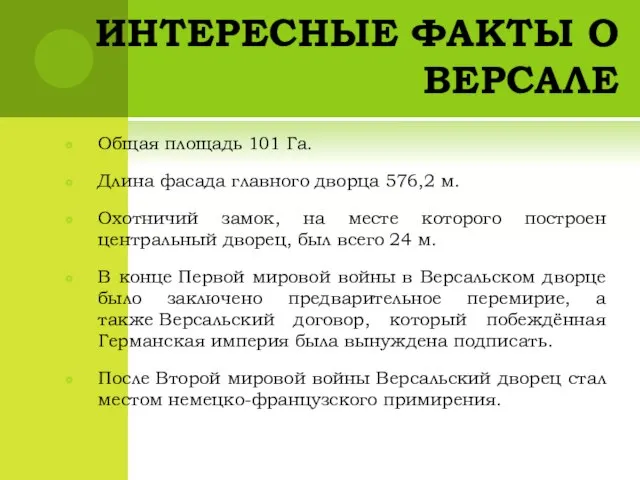 ИНТЕРЕСНЫЕ ФАКТЫ О ВЕРСАЛЕ

Общая площадь 101 Га.

Длина фасада главного дворца 576,2 м.

Охотничий замок, на месте которого построен центральный дворец, был всего 24 м.

В конце Первой мировой войны в Версальском дворце было заключено предварительное перемирие, а также Версальский договор, который побеждённая Германская империя была вынуждена подписать.

После Второй мировой войны Версальский дворец стал местом немецко-французского примирения.